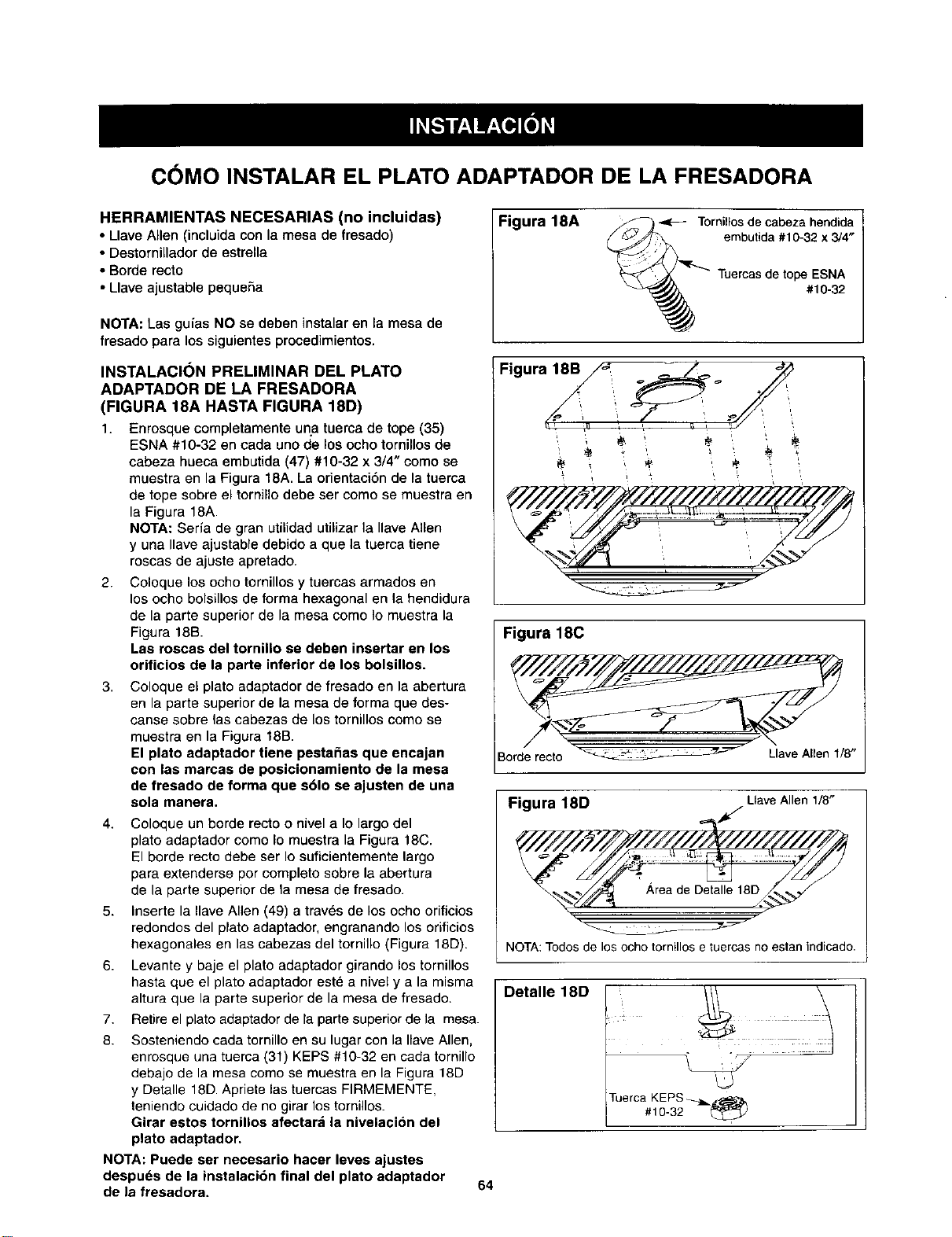 INSTALACIÓN

CÓMO INSTALAR EL PLATO ADAPTADOR DE LA FRESADORA

HERRAMIENTAS NECESARIAS (no incluidas)
• Llave Allen (incluida con la mesa de fresado)
• Destornillador de estrella
• Borde recto
• Llave ajustable pequeña

NOTA: Las guías NO se deben instalar en la mesa de fresado para los siguientes procedimientos.

INSTALACIÓN PRELIMINAR DEL PLATO ADAPTADOR DE LA FRESADORA (FIGURA 18A HASTA FIGURA 18D)

1. Enrosque completamente una tuerca de tope (35) ESNA #10-32 en cada uno de los ocho tornillos de cabeza hueca embutida (47) #10-32 x 3/4" como se muestra en la Figura 18A. La orientación de la tuerca de tope sobre el tornillo debe ser como se muestra en la Figura 18A.
NOTA: Sería de gran utilidad utilizar la llave Allen y una llave ajustable debido a que la tuerca tiene roscas de ajuste apretado.

2. Coloque los ocho tornillos y tuercas armados en los ocho bolsillos de forma hexagonal en la hendidura de la parte superior de la mesa como lo muestra la Figura 18B.
Las roscas del tornillo se deben insertar en los orificios de la parte inferior de los bolsillos.

3. Coloque el plato adaptador de fresado en la abertura en la parte superior de la mesa de forma que descanse sobre las cabezas de los tornillos como se muestra en la Figura 18B.
El plato adaptador tiene pestañas que encajan con las marcas de posicionamiento de la mesa de fresado de forma que sólo se ajusten de una sola manera.

4. Coloque un borde recto o nivel a lo largo del plato adaptador como lo muestra la Figura 18C. El borde recto debe ser lo suficientemente largo para extenderse por completo sobre la abertura de la parte superior de la mesa de fresado.

5. Inserte la llave Allen (49) a través de los ocho orificios redondos del plato adaptador, engranando los orificios hexagonales en las cabezas del tornillo (Figura 18D).

6. Levante y baje el plato adaptador girando los tornillos hasta que el plato adaptador esté a nivel y a la misma altura que la parte superior de la mesa de fresado.

7. Retire el plato adaptador de la parte superior de la mesa.

8. Sosteniendo cada tornillo en su lugar con la llave Allen, enrosque una tuerca (31) KEPS #10-32 en cada tornillo debajo de la mesa como se muestra en la Figura 18D y Detalle 18D. Apriete las tuercas FIRMEMENTE, teniendo cuidado de no girar los tornillos.
Girar estos tornillos afectará la nivelación del plato adaptador.

NOTA: Puede ser necesario hacer leves ajustes después de la instalación final del plato adaptador de la fresadora.

Figura 18A
Tornillos de cabeza hendida embutida #10-32 x 3/4"
Tuercas de tope ESNA #10-32

Figura 18B

Figura 18C
Borde recto
Llave Allen 1/8"

Figura 18D
Llave Allen 1/8"
Área de Detalle 18D
NOTA: Todos de los ocho tornillos e tuercas no estan indicado.

Detalle 18D
Tuerca KEPS #10-32

64